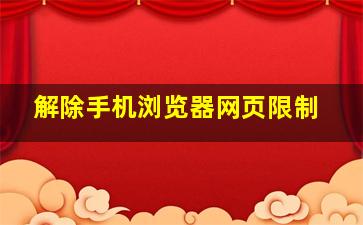 解除手机浏览器网页限制